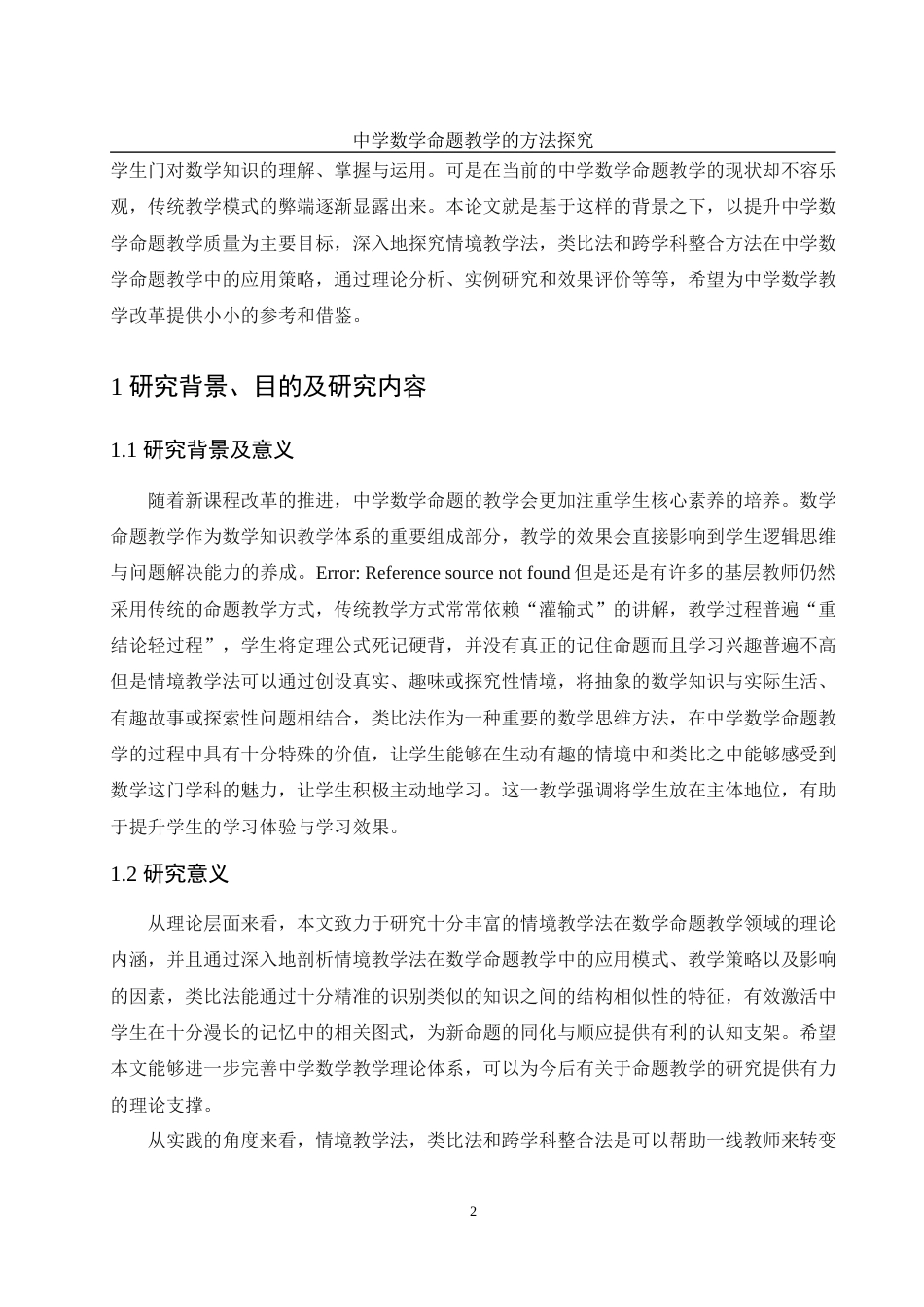 中学数学命题教学的方法探究

学生门对数学知识的理解、掌握与运用。可是在当前的中学数学命题教学的现状却不容乐观，传统教学模式的弊端逐渐显露出来。本论文就是基于这样的背景之下，以提升中学数学命题教学质量为主要目标，深入地探究情境教学法，类比法和跨学科整合方法在中学数学命题教学中的应用策略，通过理论分析、实例研究和效果评价等等，希望为中学数学教学改革提供小小的参考和借鉴。

1 研究背景、目的及研究内容

1.1 研究背景及意义

随着新课程改革的推进，中学数学命题的教学会更加注重学生核心素养的培养。数学命题教学作为数学知识教学体系的重要组成部分，教学的效果会直接影响到学生逻辑思维与问题解决能力的养成。Error: Reference source not found 但是还是有许多的基层教师仍然采用传统的命题教学方式，传统教学方式常常依赖“灌输式”的讲解，教学过程普遍“重结论轻过程”，学生将定理公式死记硬背，并没有真正的记住命题而且学习兴趣普遍不高但是情境教学法可以通过创设真实、趣味或探究性情境，将抽象的数学知识与实际生活、有趣故事或探索性问题相结合，类比法作为一种重要的数学思维方法，在中学数学命题教学的过程中具有十分特殊的价值，让学生能够在生动有趣的情境中和类比之中能够感受到数学这门学科的魅力，让学生积极主动地学习。这一教学强调将学生放在主体地位，有助于提升学生的学习体验与学习效果。

1.2 研究意义

从理论层面来看，本文致力于研究十分丰富的情境教学法在数学命题教学领域的理论内涵，并且通过深入地剖析情境教学法在数学命题教学中的应用模式、教学策略以及影响的因素，类比法能通过十分精准的识别类似的知识之间的结构相似性的特征，有效激活中学生在十分漫长的记忆中的相关图式，为新命题的同化与顺应提供有利的认知支架。希望本文能够进一步完善中学数学教学理论体系，可以为今后有关于命题教学的研究提供有力的理论支撑。

从实践的角度来看，情境教学法，类比法和跨学科整合法是可以帮助一线教师来转变

2